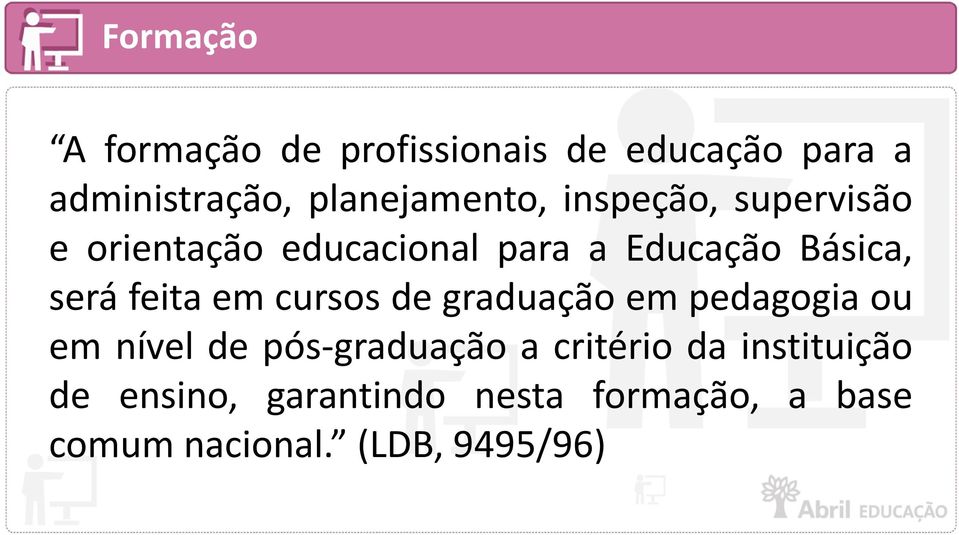 Formação

“A formação de profissionais de educação para a administração, planejamento, inspeção, supervisão e orientação educacional para a Educação Básica, será feita em cursos de graduação em pedagogia ou em nível de pós-graduação a critério da instituição de ensino, garantindo nesta formação, a base comum nacional.” (LDB, 9495/96)

Abril EDUCAÇÃO